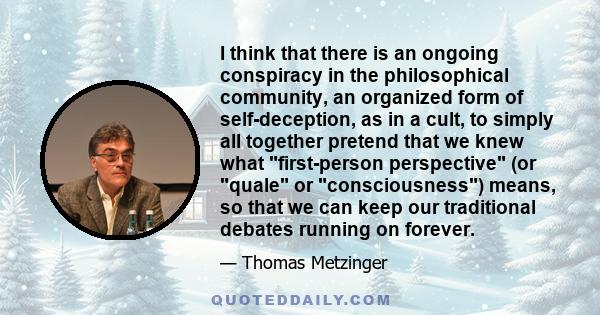 I think that there is an ongoing conspiracy in the philosophical community, an organized form of self-deception, as in a cult, to simply all together pretend that we knew what "first-person perspective" (or "quale" or "consciousness") means, so that we can keep our traditional debates running on forever.

— Thomas Metzinger

QUOTEDDAILY.COM